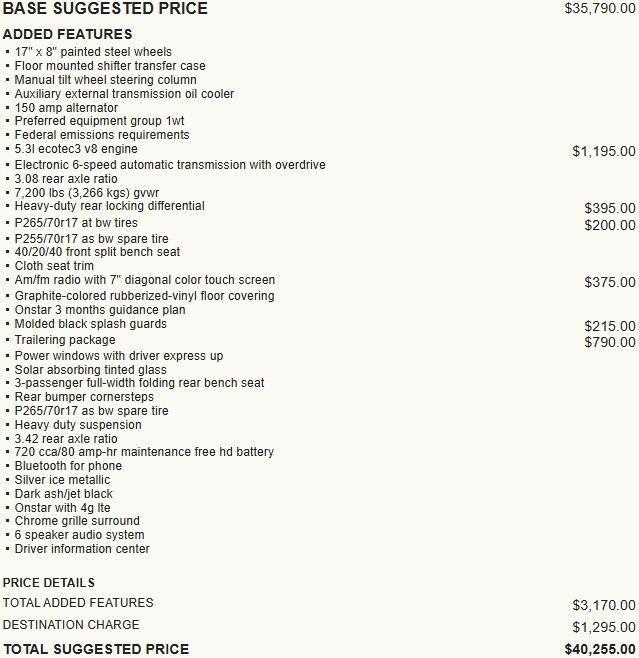 BASE SUGGESTED PRICE $35,790.00

ADDED FEATURES
▪ 17" x 8" painted steel wheels
▪ Floor mounted shifter transfer case
▪ Manual tilt wheel steering column
▪ Auxiliary external transmission oil cooler
▪ 150 amp alternator
▪ Preferred equipment group 1wt
▪ Federal emissions requirements
▪ 5.3l ecotec3 v8 engine $1,195.00
▪ Electronic 6-speed automatic transmission with overdrive
▪ 3.08 rear axle ratio
▪ 7,200 lbs (3,266 kgs) gvwr
▪ Heavy-duty rear locking differential $395.00
▪ P265/70r17 at bw tires $200.00
▪ P255/70r17 as bw spare tire
▪ 40/20/40 front split bench seat
▪ Cloth seat trim
▪ Am/fm radio with 7" diagonal color touch screen $375.00
▪ Graphite-colored rubberized-vinyl floor covering
▪ Onstar 3 months guidance plan
▪ Molded black splash guards $215.00
▪ Trailering package $790.00
▪ Power windows with driver express up
▪ Solar absorbing tinted glass
▪ 3-passenger full-width folding rear bench seat
▪ Rear bumper cornersteps
▪ P265/70r17 as bw spare tire
▪ Heavy duty suspension
▪ 3.42 rear axle ratio
▪ 720 cca/80 amp-hr maintenance free hd battery
▪ Bluetooth for phone
▪ Silver ice metallic
▪ Dark ash/jet black
▪ Onstar with 4g lte
▪ Chrome grille surround
▪ 6 speaker audio system
▪ Driver information center

PRICE DETAILS
TOTAL ADDED FEATURES $3,170.00
DESTINATION CHARGE $1,295.00
TOTAL SUGGESTED PRICE $40,255.00